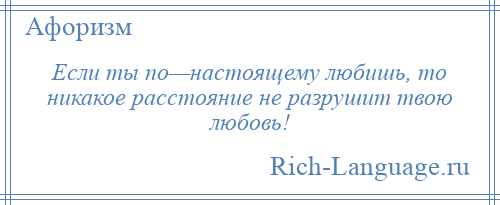 Афоризм

Если ты по—настоящему любишь, то никакое расстояние не разрушит твою любовь!

Rich-Language.ru